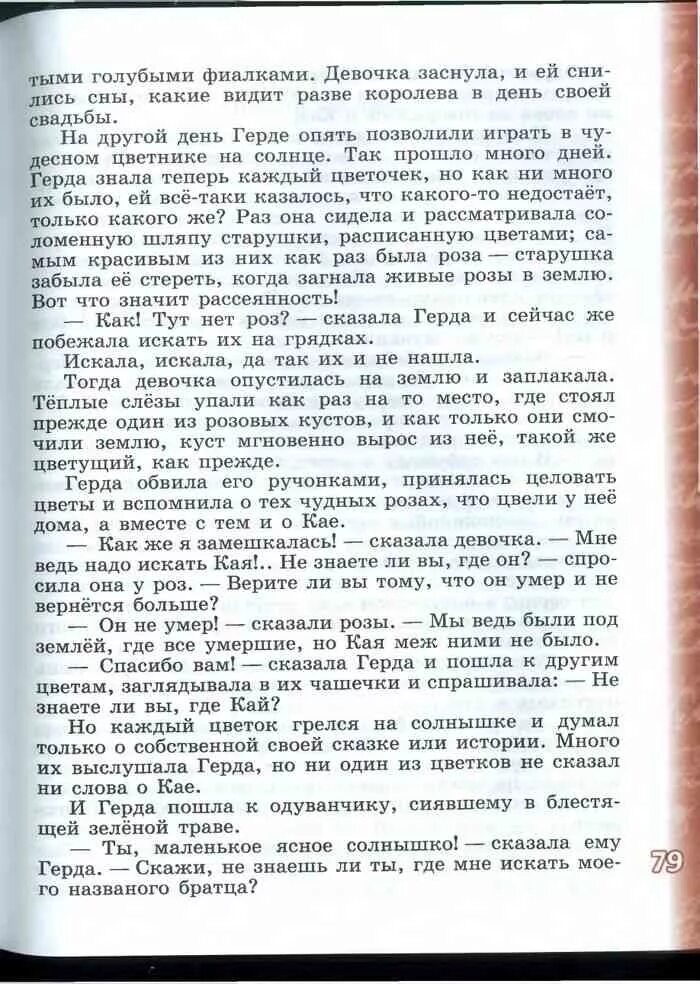 тыми голубыми фиалками. Девочка заснула, и ей снились сны, какие видит разве королева в день своей свадьбы.

На другой день Герде опять позволили играть в чудесном цветнике на солнце. Так прошло много дней. Герда знала теперь каждый цветочек, но как ни много их было, ей всё-таки казалось, что какого-то недостаёт, только какого же? Раз она сидела и рассматривала соломенную шляпу старушки, расписанную цветами; самым красивым из них как раз была роза — старушка забыла её стереть, когда загнала живые розы в землю. Вот что значит рассеянность!

— Как! Тут нет роз? — сказала Герда и сейчас же побежала искать их на грядках.

Искала, искала, да так их и не нашла.

Тогда девочка опустилась на землю и заплакала. Тёплые слёзы упали как раз на то место, где стоял прежде один из розовых кустов, и как только они смочили землю, куст мгновенно вырос из неё, такой же цветущий, как прежде.

Герда обвила его ручонками, принялась целовать цветы и вспомнила о тех чудных розах, что цвели у неё дома, а вместе с тем и о Кае.

— Как же я замешкалась! — сказала девочка. — Мне ведь надо искать Кая!.. Не знаете ли вы, где он? — спросила она у роз. — Верите ли вы тому, что он умер и не вернётся больше?

— Он не умер! — сказали розы. — Мы ведь были под землёй, где все умершие, но Кая меж ними не было.

— Спасибо вам! — сказала Герда и пошла к другим цветам, заглядывала в их чашечки и спрашивала: — Не знаете ли вы, где Кай?

Но каждый цветок грелся на солнышке и думал только о собственной своей сказке или истории. Много их выслушала Герда, но ни один из цветков не сказал ни слова о Кае.

И Герда пошла к одуванчику, сиявшему в блестящей зелёной траве.

— Ты, маленькое ясное солнышко! — сказала ему Герда. — Скажи, не знаешь ли ты, где мне искать моего названого братца?

79